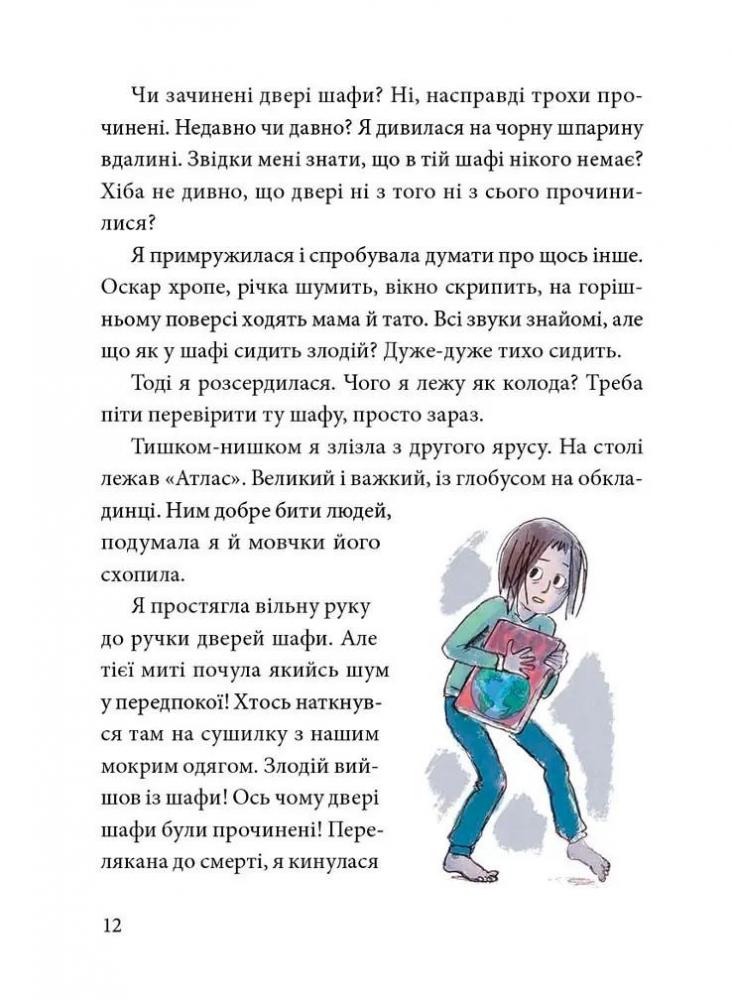 Чи зачинені двері шафи? Ні, насправді трохи прочинені. Недавно чи давно? Я дивилася на чорну шпарину вдалині. Звідки мені знати, що в тій шафі нікого немає? Хіба не дивно, що двері ні з того ні з сього прочинилися?

Я примружилася і спробувала думати про щось інше. Оскар хропе, річка шумить, вікно скрипить, на горішньому поверсі ходять мама й тато. Всі звуки знайомі, але що як у шафі сидить злодій? Дуже-дуже тихо сидить.

Тоді я розсердилася. Чого я лежу як колода? Треба піти перевірити ту шафу, просто зараз.

Тишком-нишком я злізла з другого ярусу. На столі лежав «Атлас». Великий і важкий, із глобусом на обкладинці. Ним добре бити людей, подумала я й мовчки його схопила.

Я простягла вільну руку до ручки дверей шафи. Але тієї миті почула якийсь шум у передпокої! Хтось наткнувся там на сушилку з нашим мокрим одягом. Злодій вийшов із шафи! Ось чому двері шафи були прочинені! Перелякана до смерті, я кинулася

12